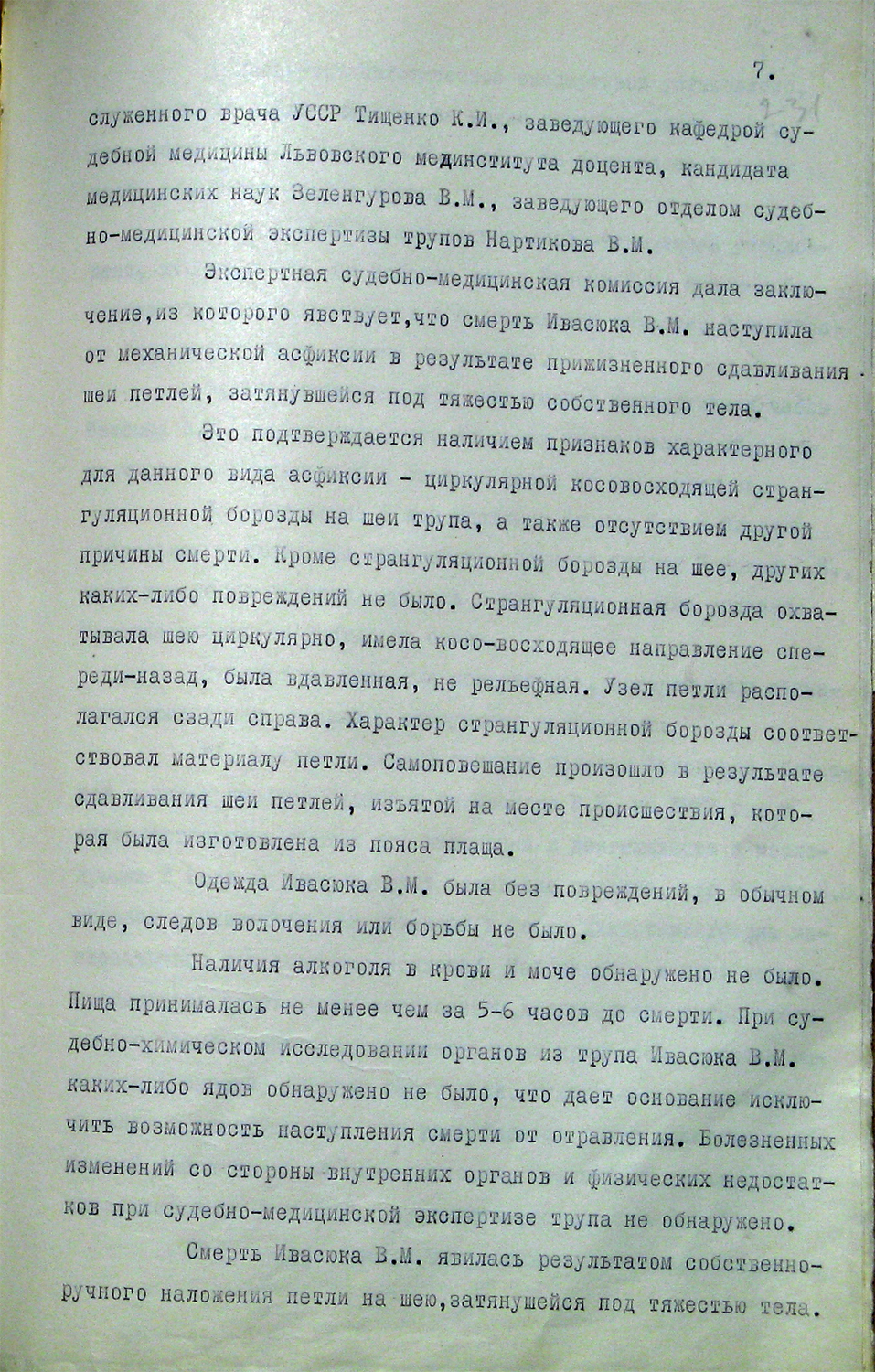 7.

231

служенного врача УССР Тищенко К.И., заведующего кафедрой судебной медицины Львовского мединститута доцента, кандидата медицинских наук Зеленгурова В.М., заведующего отделом судебно-медицинской экспертизы трупов Нартикова В.М.

Экспертная судебно-медицинская комиссия дала заключение,из которого явствует,что смерть Ивасюка В.М. наступила от механической асфиксии в результате прижизненного сдавливания шеи петлей, затянувшейся под тяжестью собственного тела.

Это подтверждается наличием признаков характерного для данного вида асфиксии - циркулярной косовосходящей странгуляционной борозды на шеи трупа, а также отсутствием другой причины смерти. Кроме странгуляционной борозды на шее, других каких-либо повреждений не было. Странгуляционная борозда охватывала шею циркулярно, имела косо-восходящее направление спереди-назад, была вдавленная, не рельефная. Узел петли располагался сзади справа. Характер странгуляционной борозды соответствовал материалу петли. Самоповешание произошло в результате сдавливания шеи петлей, изъятой на месте происшествия, которая была изготовлена из пояса плаща.

Одежда Ивасюка В.М. была без повреждений, в обычном виде, следов волочения или борьбы не было.

Наличия алкоголя в крови и моче обнаружено не было. Пища принималась не менее чем за 5-6 часов до смерти. При судебно-химическом исследовании органов из трупа Ивасюка В.М. каких-либо ядов обнаружено не было, что дает основание исключить возможность наступления смерти от отравления. Болезненных изменений со стороны внутренних органов и физических недостатков при судебно-медицинской экспертизе трупа не обнаружено.

Смерть Ивасюка В.М. явилась результатом собственноручного наложения петли на шею,затянушейся под тяжестью тела.